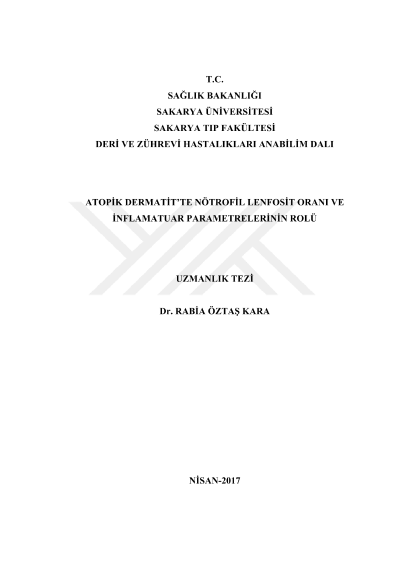 T.C.
SAĞLIK BAKANLIĞI
SAKARYA ÜNİVERSİTESİ
SAKARYA TIP FAKÜLTESİ
DERİ VE ZÜHREVİ HASTALIKLARI ANABİLİM DALI

ATOPİK DERMATİT'TE NÖTROFİL LENFOSİT ORANI VE İNFLAMATUAR PARAMETRELERİNİN ROLÜ

UZMANLIK TEZİ

Dr. RABİA ÖZTAŞ KARA

NİSAN-2017